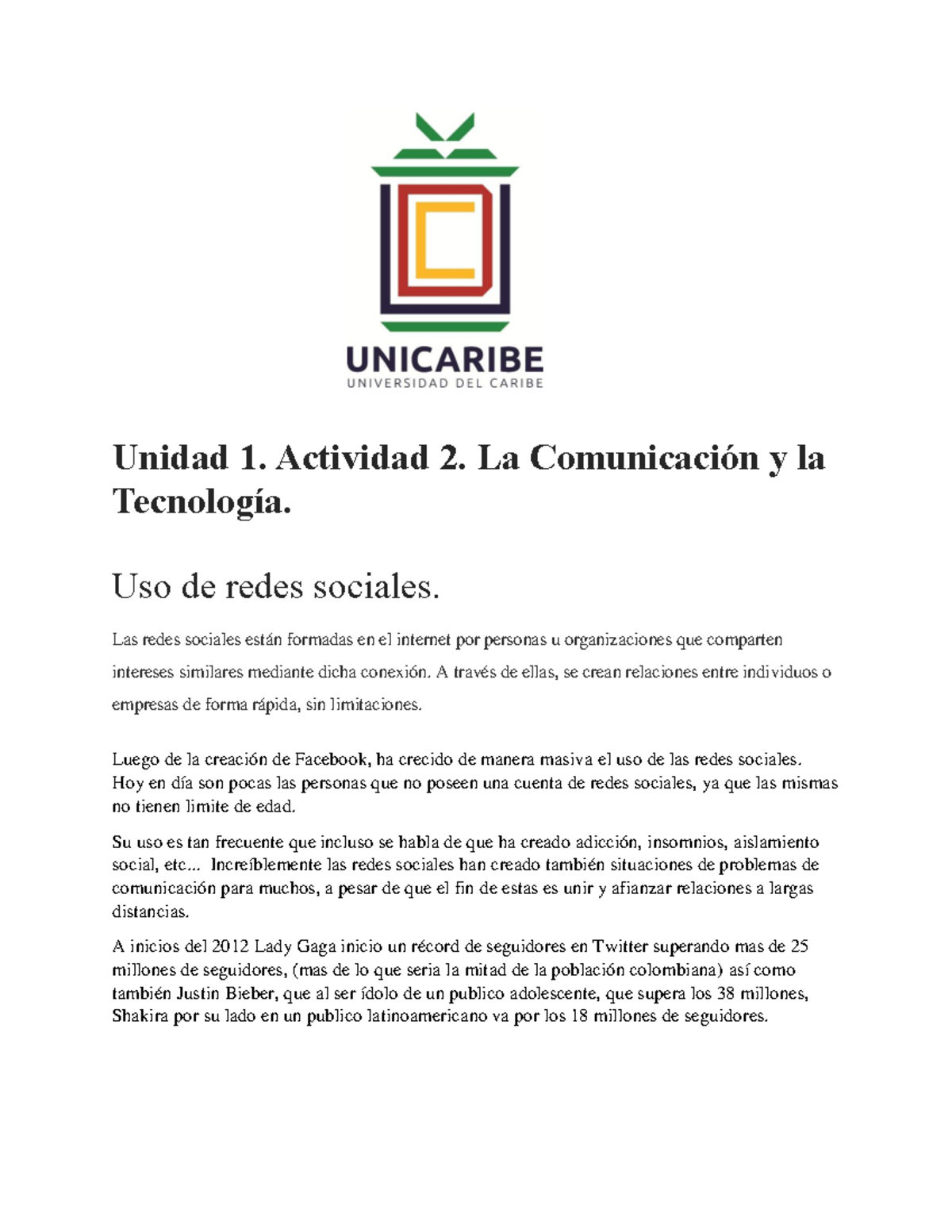 UNICARIBE
UNIVERSIDAD DEL CARIBE

Unidad 1. Actividad 2. La Comunicación y la Tecnología.

Uso de redes sociales.

Las redes sociales están formadas en el internet por personas u organizaciones que comparten intereses similares mediante dicha conexión. A través de ellas, se crean relaciones entre individuos o empresas de forma rápida, sin limitaciones.

Luego de la creación de Facebook, ha crecido de manera masiva el uso de las redes sociales. Hoy en día son pocas las personas que no poseen una cuenta de redes sociales, ya que las mismas no tienen limite de edad.

Su uso es tan frecuente que incluso se habla de que ha creado adicción, insomnios, aislamiento social, etc... Increíblemente las redes sociales han creado también situaciones de problemas de comunicación para muchos, a pesar de que el fin de estas es unir y afianzar relaciones a largas distancias.

A inicios del 2012 Lady Gaga inicio un récord de seguidores en Twitter superando mas de 25 millones de seguidores, (mas de lo que seria la mitad de la población colombiana) así como también Justin Bieber, que al ser ídolo de un publico adolescente, que supera los 38 millones, Shakira por su lado en un publico latinoamericano va por los 18 millones de seguidores.